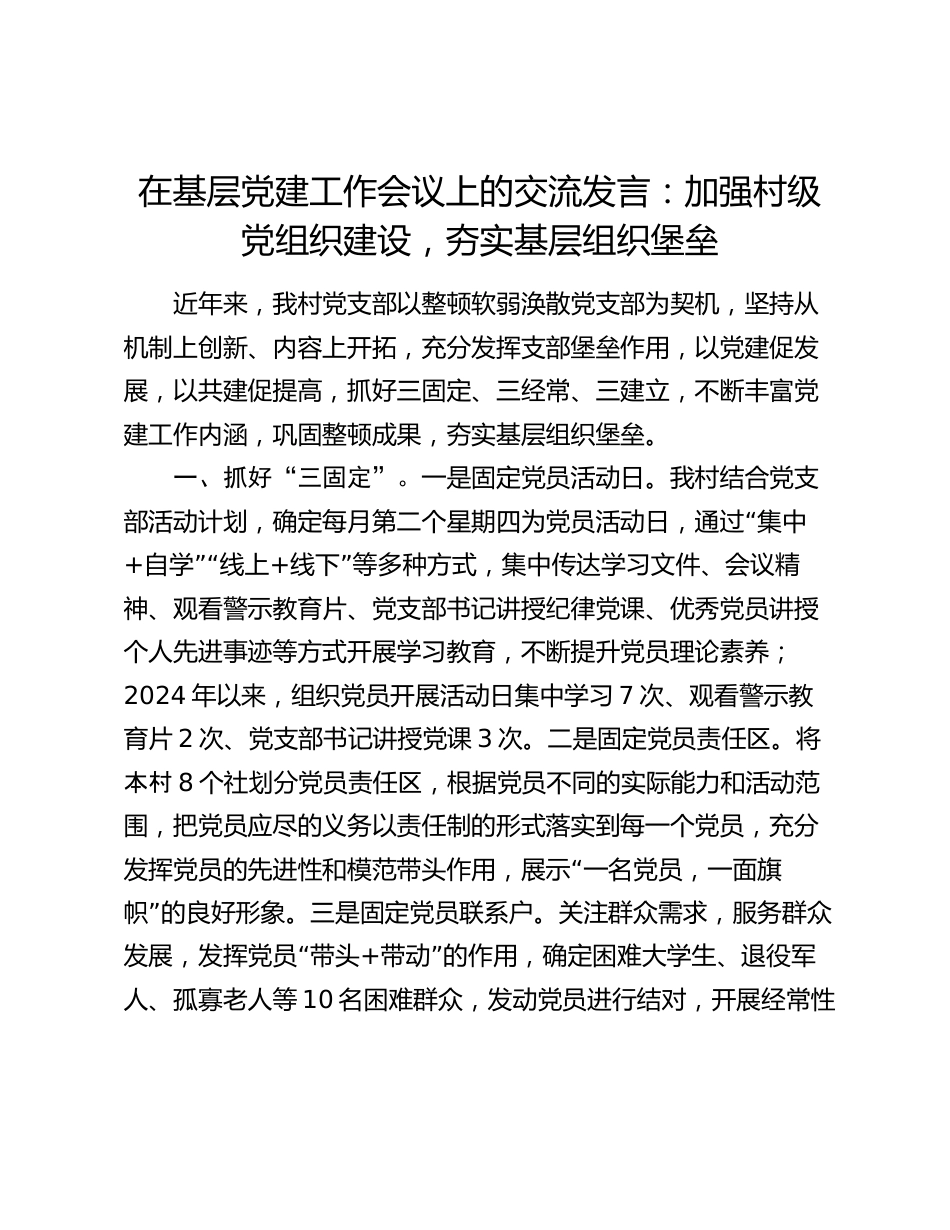 在基层党建工作会议上的交流发言：加强村级党组织建设，夯实基层组织堡垒

近年来，我村党支部以整顿软弱涣散党支部为契机，坚持从机制上创新、内容上开拓，充分发挥支部堡垒作用，以党建促发展，以共建促提高，抓好三固定、三经常、三建立，不断丰富党建工作内涵，巩固整顿成果，夯实基层组织堡垒。

一、抓好“三固定”。一是固定党员活动日。我村结合党支部活动计划，确定每月第二个星期四为党员活动日，通过“集中+自学”“线上+线下”等多种方式，集中传达学习文件、会议精神、观看警示教育片、党支部书记讲授纪律党课、优秀党员讲授个人先进事迹等方式开展学习教育，不断提升党员理论素养；2024年以来，组织党员开展活动日集中学习7次、观看警示教育片2次、党支部书记讲授党课3次。二是固定党员责任区。将本村8个社划分党员责任区，根据党员不同的实际能力和活动范围，把党员应尽的义务以责任制的形式落实到每一个党员，充分发挥党员的先进性和模范带头作用，展示“一名党员，一面旗帜”的良好形象。三是固定党员联系户。关注群众需求，服务群众发展，发挥党员“带头+带动”的作用，确定困难大学生、退役军人、孤寡老人等10名困难群众，发动党员进行结对，开展经常性